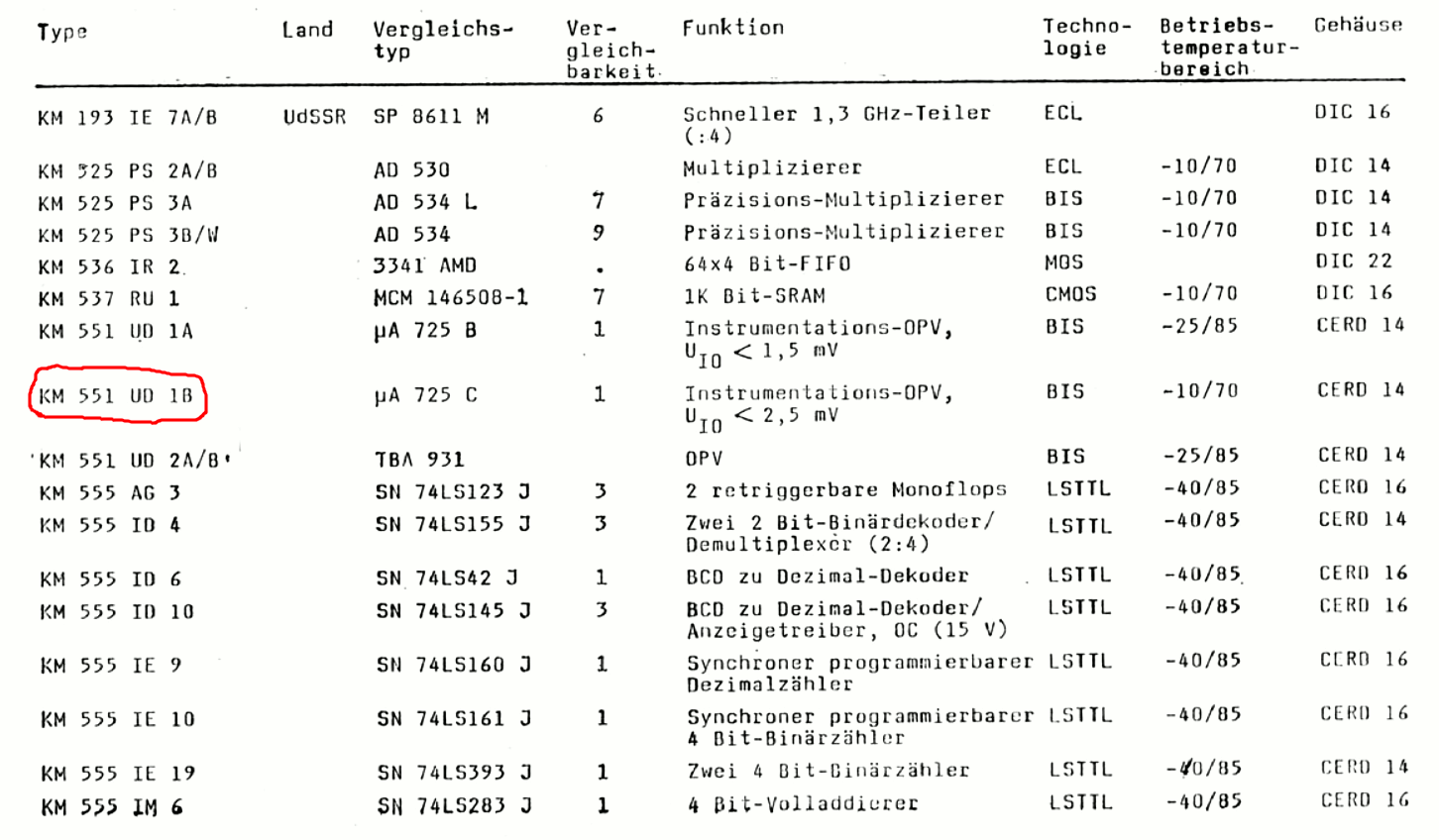 | Type | Land | Vergleichstyp | Vergleichbarkeit | Funktion | Technologie | Betriebstemperaturbereich | Gehäuse |
|---|---|---|---|---|---|---|---|
| KM 193 IE 7A/B | UdSSR | SP 8611 M | 6 | Schneller 1,3 GHz-Teiler (:4) | ECL | | DIC 16 |
| KM 525 PS 2A/B | | AD 530 | | Multiplizierer | ECL | -10/70 | DIC 14 |
| KM 525 PS 3A | | AD 534 L | 7 | Präzisions-Multiplizierer | BIS | -10/70 | DIC 14 |
| KM 525 PS 3B/W | | AD 534 | 9 | Präzisions-Multiplizierer | BIS | -10/70 | DIC 14 |
| KM 536 IR 2 | | 3341 AMD | . | 64x4 Bit-FIFO | MOS | | DIC 22 |
| KM 537 RU 1 | | MCM 146508-1 | 7 | 1K Bit-SRAM | CMOS | -10/70 | DIC 16 |
| KM 551 UD 1A | | µA 725 B | 1 | Instrumentations-OPV, $U_{IO} < 1,5$ mV | BIS | -25/85 | CERD 14 |
| KM 551 UD 1B | | µA 725 C | 1 | Instrumentations-OPV, $U_{IO} < 2,5$ mV | BIS | -10/70 | CERD 14 |
| KM 551 UD 2A/B | | TBA 931 | | OPV | BIS | -25/85 | CERD 14 |
| KM 555 AG 3 | | SN 74LS123 J | 3 | 2 retriggerbare Monoflops | LSTTL | -40/85 | CERD 16 |
| KM 555 ID 4 | | SN 74LS155 J | 3 | Zwei 2 Bit-Binärdekoder/ Demultiplexer (2:4) | LSTTL | -40/85 | CERD 14 |
| KM 555 ID 6 | | SN 74LS42 J | 1 | BCD zu Dezimal-Dekoder | LSTTL | -40/85 | CERD 16 |
| KM 555 ID 10 | | SN 74LS145 J | 3 | BCD zu Dezimal-Dekoder/ Anzeigetreiber, OC (15 V) | LSTTL | -40/85 | CERD 16 |
| KM 555 IE 9 | | SN 74LS160 J | 1 | Synchroner programmierbarer Dezimalzähler | LSTTL | -40/85 | CERD 16 |
| KM 555 IE 10 | | SN 74LS161 J | 1 | Synchroner programmierbarer 4 Bit-Binärzähler | LSTTL | -40/85 | CERD 16 |
| KM 555 IE 19 | | SN 74LS393 J | 1 | Zwei 4 Bit-Binärzähler | LSTTL | -40/85 | CERD 14 |
| KM 555 IM 6 | | SN 74LS283 J | 1 | 4 Bit-Volladdierer | LSTTL | -40/85 | CERD 16 |